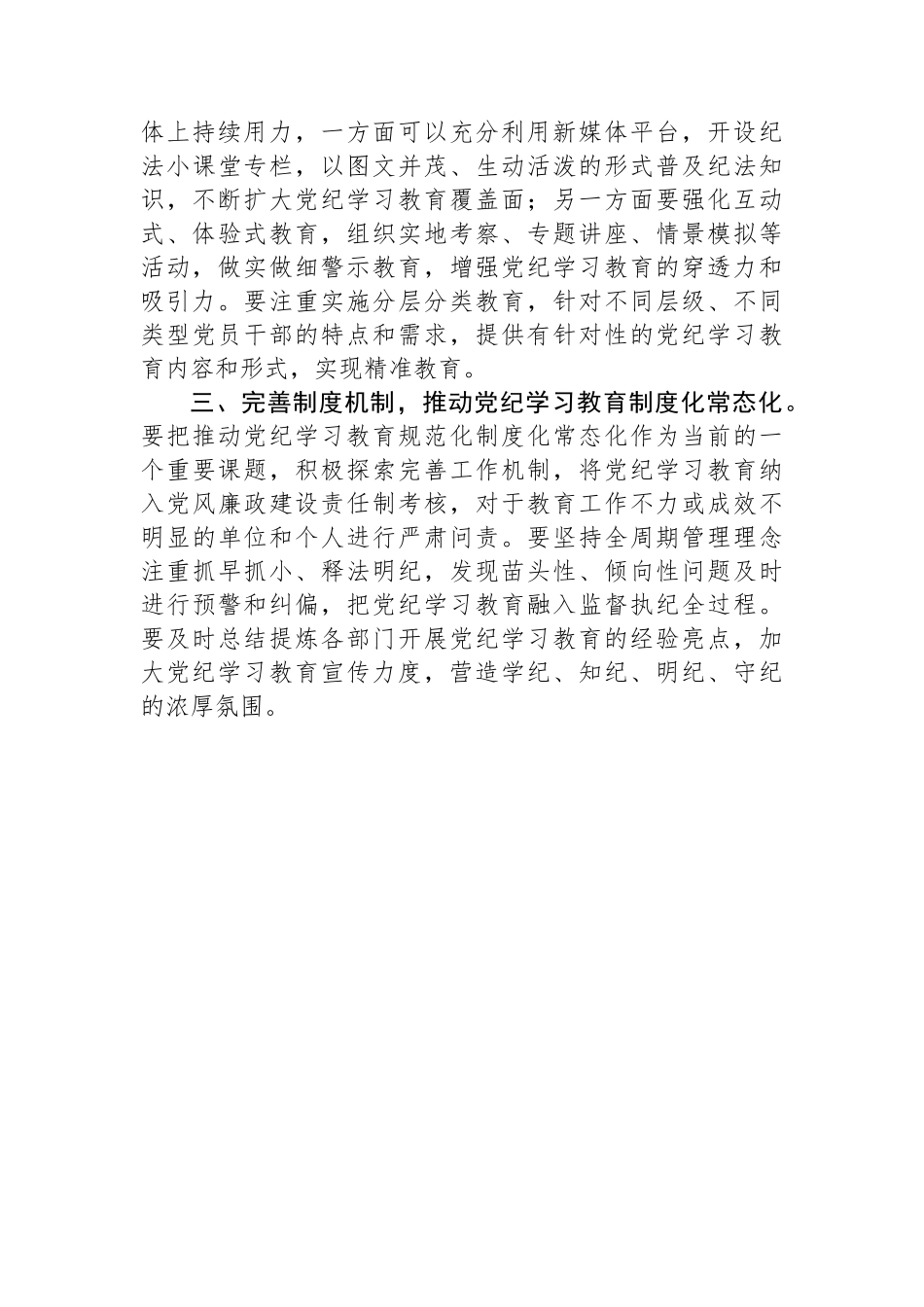 体上持续用力，一方面可以充分利用新媒体平台，开设纪法小课堂专栏，以图文并茂、生动活泼的形式普及纪法知识，不断扩大党纪学习教育覆盖面；另一方面要强化互动式、体验式教育，组织实地考察、专题讲座、情景模拟等活动，做实做细警示教育，增强党纪学习教育的穿透力和吸引力。要注重实施分层分类教育，针对不同层级、不同类型党员干部的特点和需求，提供有针对性的党纪学习教育内容和形式，实现精准教育。

三、完善制度机制，推动党纪学习教育制度化常态化。要把推动党纪学习教育规范化制度化常态化作为当前的一个重要课题，积极探索完善工作机制，将党纪学习教育纳入党风廉政建设责任制考核，对于教育工作不力或成效不明显的单位和个人进行严肃问责。要坚持全周期管理理念注重抓早抓小、释法明纪，发现苗头性、倾向性问题及时进行预警和纠偏，把党纪学习教育融入监督执纪全过程。要及时总结提炼各部门开展党纪学习教育的经验亮点，加大党纪学习教育宣传力度，营造学纪、知纪、明纪、守纪的浓厚氛围。